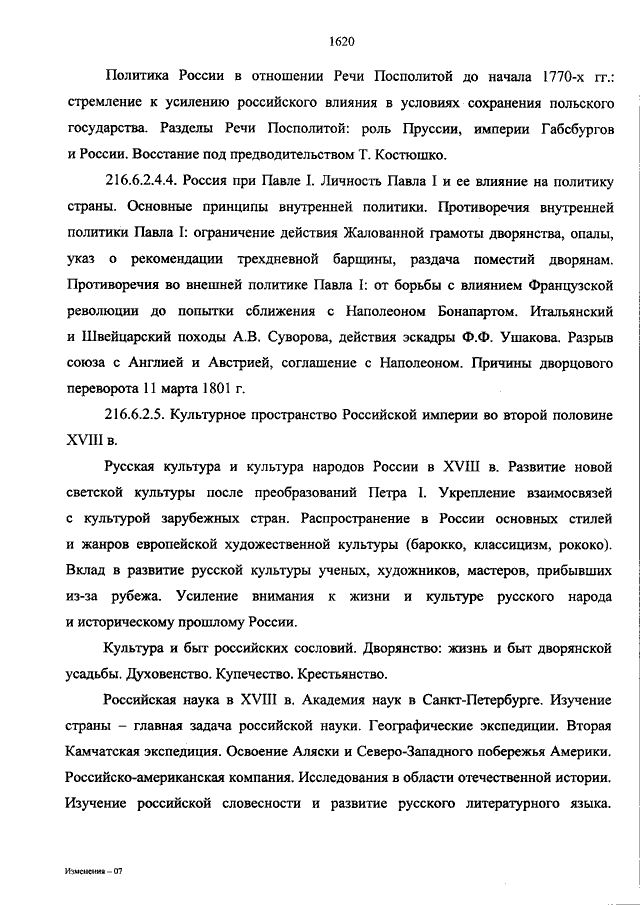 1620

Политика России в отношении Речи Посполитой до начала 1770-х гг.: стремление к усилению российского влияния в условиях сохранения польского государства. Разделы Речи Посполитой: роль Пруссии, империи Габсбургов и России. Восстание под предводительством Т. Костюшко.

216.6.2.4.4. Россия при Павле I. Личность Павла I и ее влияние на политику страны. Основные принципы внутренней политики. Противоречия внутренней политики Павла I: ограничение действия Жалованной грамоты дворянства, опалы, указ о рекомендации трехдневной барщины, раздача поместий дворянам. Противоречия во внешней политике Павла I: от борьбы с влиянием Французской революции до попытки сближения с Наполеоном Бонапартом. Итальянский и Швейцарский походы А.В. Суворова, действия эскадры Ф.Ф. Ушакова. Разрыв союза с Англией и Австрией, соглашение с Наполеоном. Причины дворцового переворота 11 марта 1801 г.

216.6.2.5. Культурное пространство Российской империи во второй половине XVIII в.

Русская культура и культура народов России в XVIII в. Развитие новой светской культуры после преобразований Петра I. Укрепление взаимосвязей с культурой зарубежных стран. Распространение в России основных стилей и жанров европейской художественной культуры (барокко, классицизм, рококо). Вклад в развитие русской культуры ученых, художников, мастеров, прибывших из-за рубежа. Усиление внимания к жизни и культуре русского народа и историческому прошлому России.

Культура и быт российских сословий. Дворянство: жизнь и быт дворянской усадьбы. Духовенство. Купечество. Крестьянство.

Российская наука в XVIII в. Академия наук в Санкт-Петербурге. Изучение страны – главная задача российской науки. Географические экспедиции. Вторая Камчатская экспедиция. Освоение Аляски и Северо-Западного побережья Америки. Российско-американская компания. Исследования в области отечественной истории. Изучение российской словесности и развитие русского литературного языка.

Изменения – 07